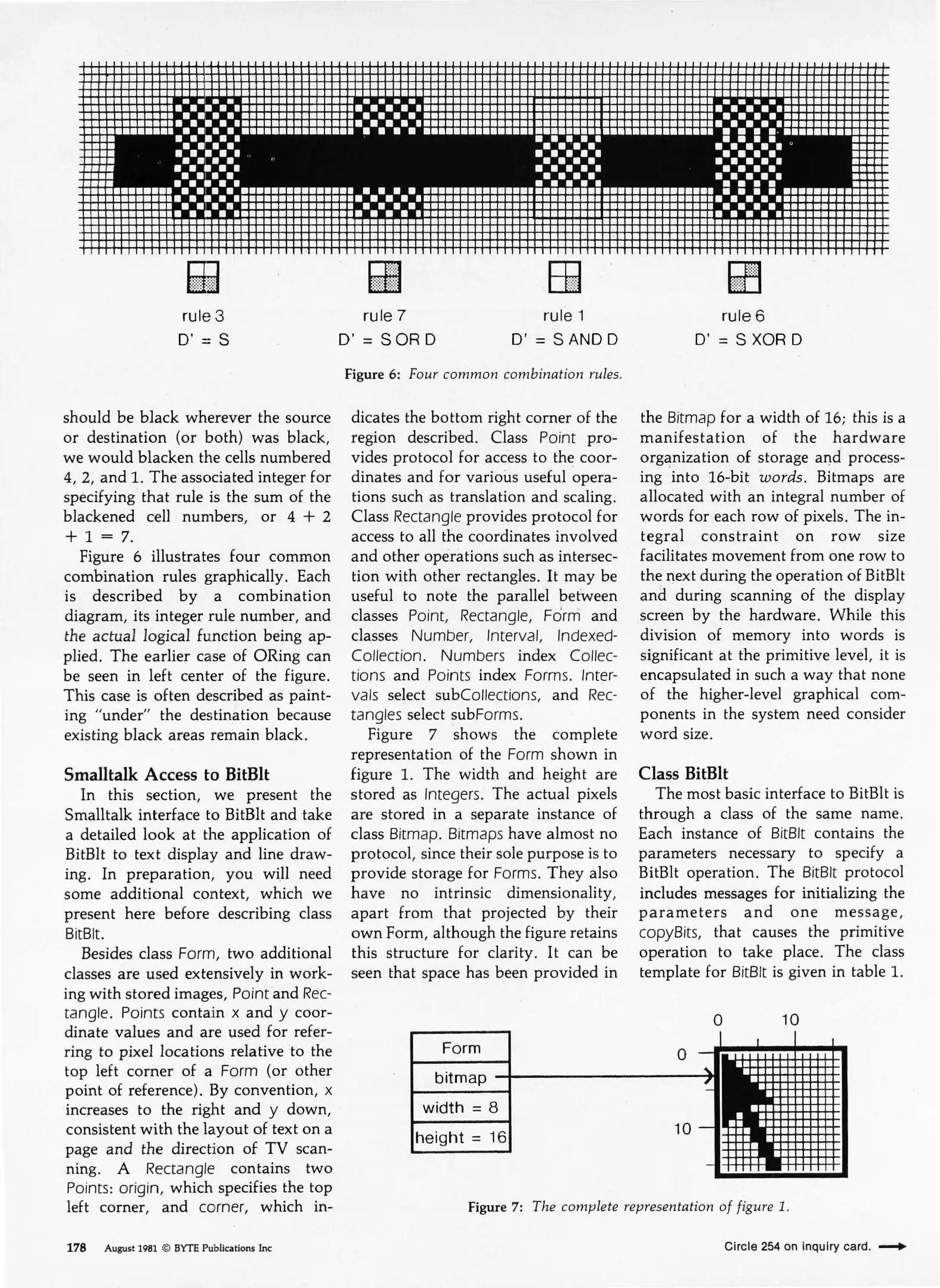 rule 3
D' = S

rule 7
D' = S OR D

rule 1
D' = S AND D

rule 6
D' = S XOR D

Figure 6: Four common combination rules.

should be black wherever the source or destination (or both) was black, we would blacken the cells numbered 4, 2, and 1. The associated integer for specifying that rule is the sum of the blackened cell numbers, or 4 + 2 + 1 = 7.

Figure 6 illustrates four common combination rules graphically. Each is described by a combination diagram, its integer rule number, and the actual logical function being applied. The earlier case of ORing can be seen in left center of the figure. This case is often described as painting "under" the destination because existing black areas remain black.

Smalltalk Access to BitBlt

In this section, we present the Smalltalk interface to BitBlt and take a detailed look at the application of BitBlt to text display and line drawing. In preparation, you will need some additional context, which we present here before describing class BitBlt.

Besides class Form, two additional classes are used extensively in working with stored images, Point and Rectangle. Points contain x and y coordinate values and are used for referring to pixel locations relative to the top left corner of a Form (or other point of reference). By convention, x increases to the right and y down, consistent with the layout of text on a page and the direction of TV scanning. A Rectangle contains two Points: origin, which specifies the top left corner, and corner, which indicates the bottom right corner of the region described. Class Point provides protocol for access to the coordinates and for various useful operations such as translation and scaling. Class Rectangle provides protocol for access to all the coordinates involved and other operations such as intersection with other rectangles. It may be useful to note the parallel between classes Point, Rectangle, Form and classes Number, Interval, IndexedCollection. Numbers index Collections and Points index Forms. Intervals select subCollections, and Rectangles select subForms.

Figure 7 shows the complete representation of the Form shown in figure 1. The width and height are stored as Integers. The actual pixels are stored in a separate instance of class Bitmap. Bitmaps have almost no protocol, since their sole purpose is to provide storage for Forms. They also have no intrinsic dimensionality, apart from that projected by their own Form, although the figure retains this structure for clarity. It can be seen that space has been provided in the Bitmap for a width of 16; this is a manifestation of the hardware organization of storage and processing into 16-bit words. Bitmaps are allocated with an integral number of words for each row of pixels. The integral constraint on row size facilitates movement from one row to the next during the operation of BitBlt and during scanning of the display screen by the hardware. While this division of memory into words is significant at the primitive level, it is encapsulated in such a way that none of the higher-level graphical components in the system need consider word size.

Class BitBlt

The most basic interface to BitBlt is through a class of the same name. Each instance of BitBlt contains the parameters necessary to specify a BitBlt operation. The BitBlt protocol includes messages for initializing the parameters and one message, copyBits, that causes the primitive operation to take place. The class template for BitBlt is given in table 1.

Form
bitmap
width = 8
height = 16

0 10
0
10

Figure 7: The complete representation of figure 1.

178 August 1981 © BYTE Publications Inc

Circle 254 on inquiry card.